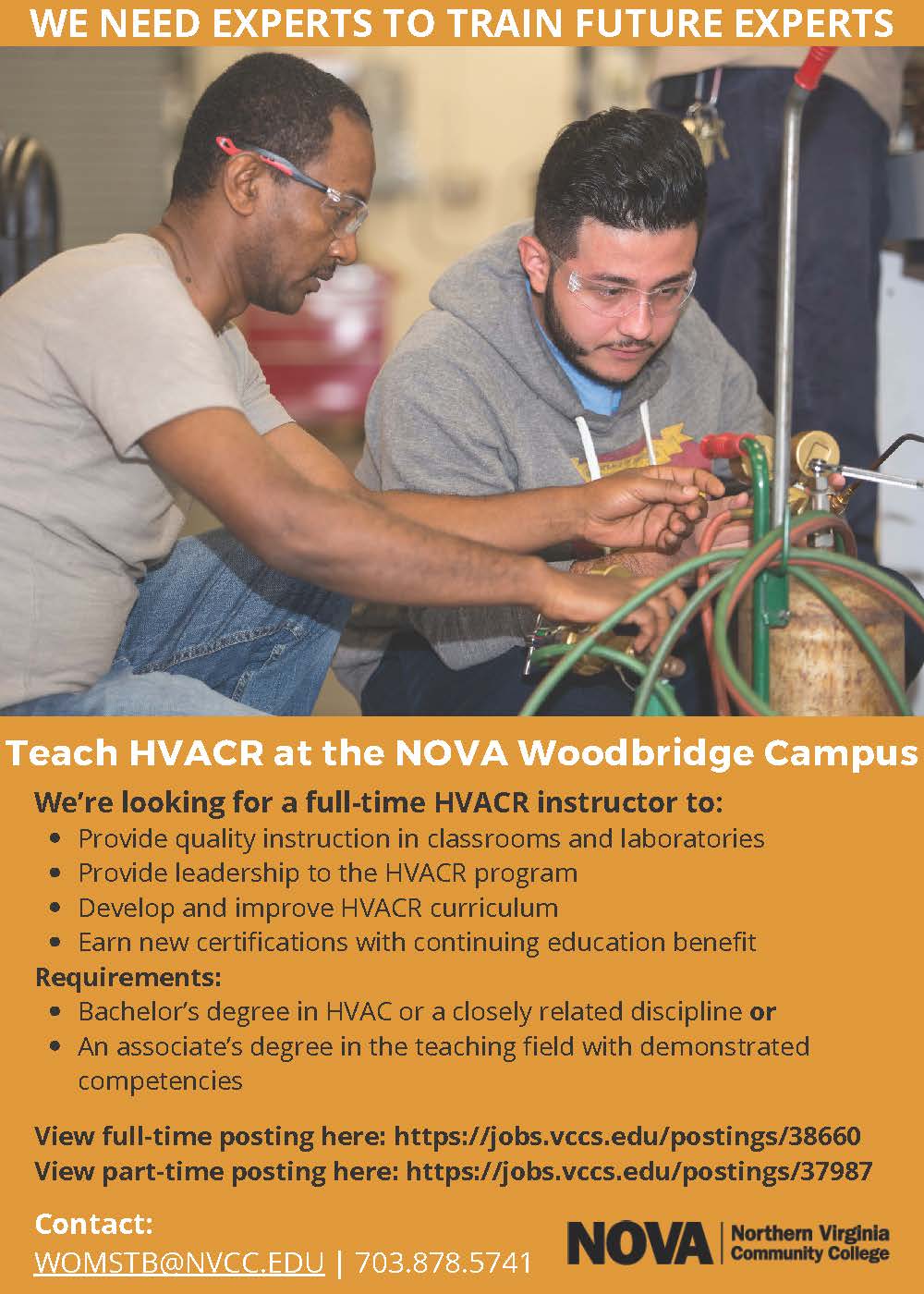 WE NEED EXPERTS TO TRAIN FUTURE EXPERTS

Teach HVACR at the NOVA Woodbridge Campus

We're looking for a full-time HVACR instructor to:
• Provide quality instruction in classrooms and laboratories
• Provide leadership to the HVACR program
• Develop and improve HVACR curriculum
• Earn new certifications with continuing education benefit

Requirements:
• Bachelor's degree in HVAC or a closely related discipline or
• An associate's degree in the teaching field with demonstrated competencies

View full-time posting here: https://jobs.vccs.edu/postings/38660
View part-time posting here: https://jobs.vccs.edu/postings/37987

Contact:
WOMSTB@NVCC.EDU | 703.878.5741

NOVA Northern Virginia Community College